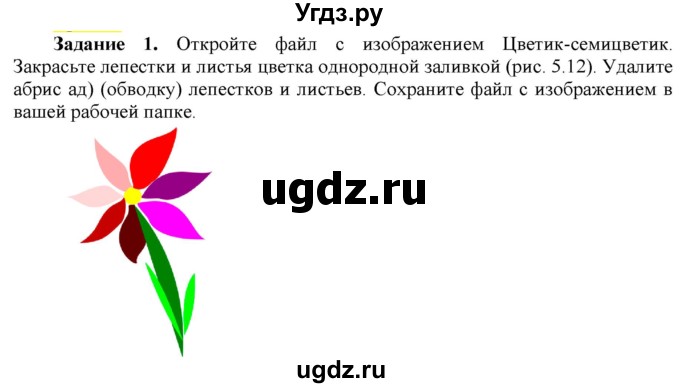 Угдз.ру

**Задание 1.** Откройте файл с изображением Цветик-семицветик. Закрасьте лепестки и листья цветка однородной заливкой (рис. 5.12). Удалите абрис ад) (обводку) лепестков и листьев. Сохраните файл с изображением в вашей рабочей папке.

ugdz.ru

ugdz.ru